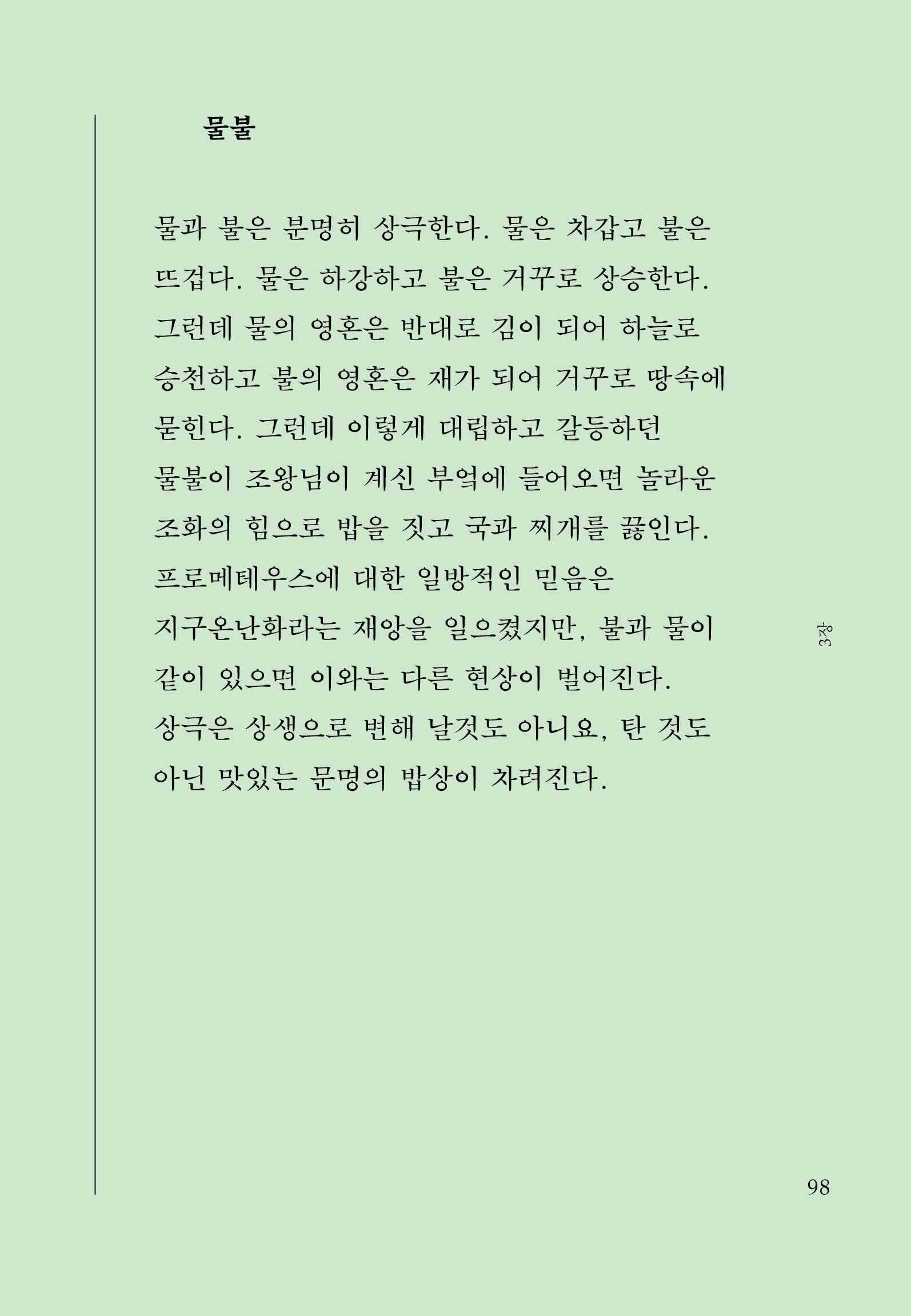 물불

물과 불은 분명히 상극한다. 물은 차갑고 불은 뜨겁다. 물은 하강하고 불은 거꾸로 상승한다. 그런데 물의 영혼은 반대로 김이 되어 하늘로 승천하고 불의 영혼은 재가 되어 거꾸로 땅속에 묻힌다. 그런데 이렇게 대립하고 갈등하던 물불이 조왕님이 계신 부엌에 들어오면 놀라운 조화의 힘으로 밥을 짓고 국과 찌개를 끓인다. 프로메테우스에 대한 일방적인 믿음은 지구온난화라는 재앙을 일으켰지만, 불과 물이 같이 있으면 이와는 다른 현상이 벌어진다. 상극은 상생으로 변해 날것도 아니요, 탄 것도 아닌 맛있는 문명의 밥상이 차려진다.

3장

98